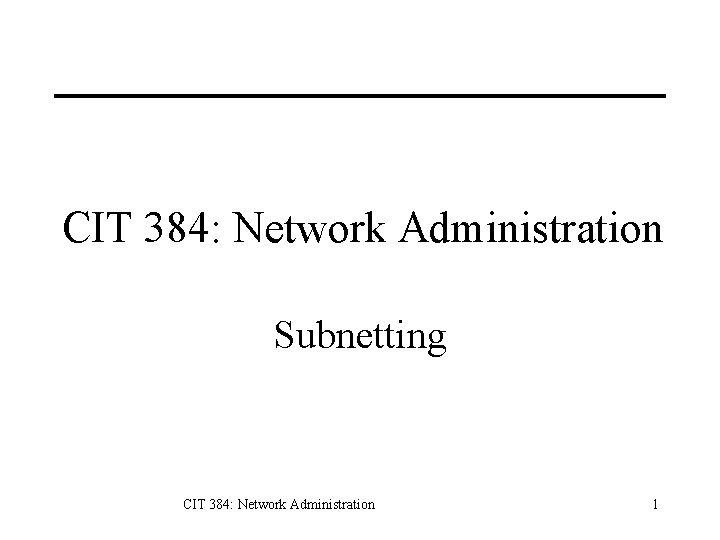 CIT 384: Network Administration

Subnetting

CIT 384: Network Administration

1